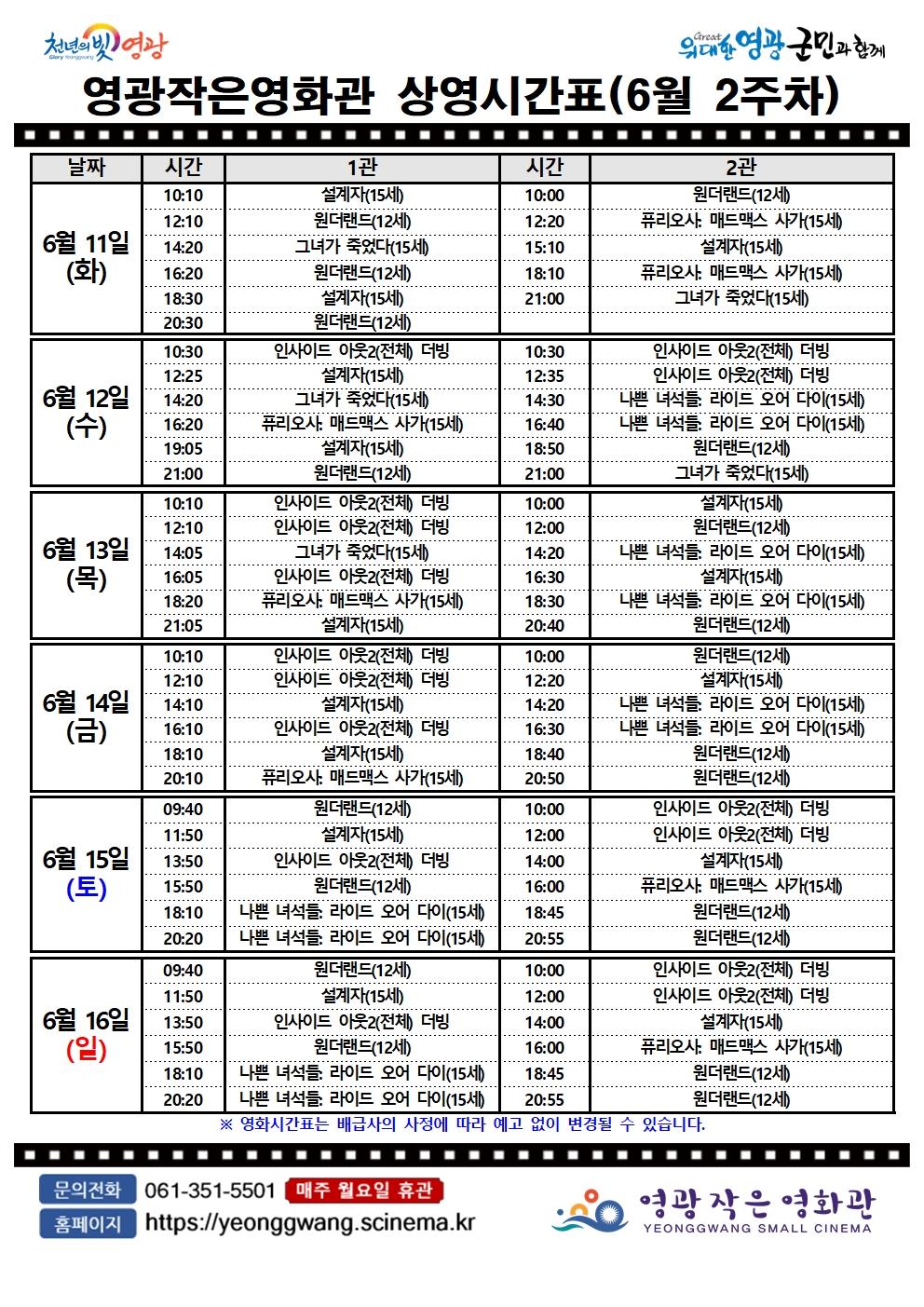 천년의 빛 영광
Glory Yeonggwang

Great 위대한 영광 군민과 함께

영광작은영화관 상영시간표(6월 2주차)

| 날짜 | 시간 | 1관 | 시간 | 2관 |
|---|---|---|---|---|
| 6월 11일 (화) | 10:10 | 설계자(15세) | 10:00 | 원더랜드(12세) |
| | 12:10 | 원더랜드(12세) | 12:20 | 퓨리오사: 매드맥스 사가(15세) |
| | 14:20 | 그녀가 죽었다(15세) | 15:10 | 설계자(15세) |
| | 16:20 | 원더랜드(12세) | 18:10 | 퓨리오사: 매드맥스 사가(15세) |
| | 18:30 | 설계자(15세) | 21:00 | 그녀가 죽었다(15세) |
| | 20:30 | 원더랜드(12세) | | |
| 6월 12일 (수) | 10:30 | 인사이드 아웃2(전체) 더빙 | 10:30 | 인사이드 아웃2(전체) 더빙 |
| | 12:25 | 설계자(15세) | 12:35 | 인사이드 아웃2(전체) 더빙 |
| | 14:20 | 그녀가 죽었다(15세) | 14:30 | 나쁜 녀석들: 라이드 오어 다이(15세) |
| | 16:20 | 퓨리오사: 매드맥스 사가(15세) | 16:40 | 나쁜 녀석들: 라이드 오어 다이(15세) |
| | 19:05 | 설계자(15세) | 18:50 | 원더랜드(12세) |
| | 21:00 | 원더랜드(12세) | 21:00 | 그녀가 죽었다(15세) |
| 6월 13일 (목) | 10:10 | 인사이드 아웃2(전체) 더빙 | 10:00 | 설계자(15세) |
| | 12:10 | 인사이드 아웃2(전체) 더빙 | 12:00 | 원더랜드(12세) |
| | 14:05 | 그녀가 죽었다(15세) | 14:20 | 나쁜 녀석들: 라이드 오어 다이(15세) |
| | 16:05 | 인사이드 아웃2(전체) 더빙 | 16:30 | 설계자(15세) |
| | 18:20 | 퓨리오사: 매드맥스 사가(15세) | 18:30 | 나쁜 녀석들: 라이드 오어 다이(15세) |
| | 21:05 | 설계자(15세) | 20:40 | 원더랜드(12세) |
| 6월 14일 (금) | 10:10 | 인사이드 아웃2(전체) 더빙 | 10:00 | 원더랜드(12세) |
| | 12:10 | 인사이드 아웃2(전체) 더빙 | 12:20 | 설계자(15세) |
| | 14:10 | 설계자(15세) | 14:20 | 나쁜 녀석들: 라이드 오어 다이(15세) |
| | 16:10 | 인사이드 아웃2(전체) 더빙 | 16:30 | 나쁜 녀석들: 라이드 오어 다이(15세) |
| | 18:10 | 설계자(15세) | 18:40 | 원더랜드(12세) |
| | 20:10 | 퓨리오사: 매드맥스 사가(15세) | 20:50 | 원더랜드(12세) |
| 6월 15일 (토) | 09:40 | 원더랜드(12세) | 10:00 | 인사이드 아웃2(전체) 더빙 |
| | 11:50 | 설계자(15세) | 12:00 | 인사이드 아웃2(전체) 더빙 |
| | 13:50 | 인사이드 아웃2(전체) 더빙 | 14:00 | 설계자(15세) |
| | 15:50 | 원더랜드(12세) | 16:00 | 퓨리오사: 매드맥스 사가(15세) |
| | 18:10 | 나쁜 녀석들: 라이드 오어 다이(15세) | 18:45 | 원더랜드(12세) |
| | 20:20 | 나쁜 녀석들: 라이드 오어 다이(15세) | 20:55 | 원더랜드(12세) |
| 6월 16일 (일) | 09:40 | 원더랜드(12세) | 10:00 | 인사이드 아웃2(전체) 더빙 |
| | 11:50 | 설계자(15세) | 12:00 | 인사이드 아웃2(전체) 더빙 |
| | 13:50 | 인사이드 아웃2(전체) 더빙 | 14:00 | 설계자(15세) |
| | 15:50 | 원더랜드(12세) | 16:00 | 퓨리오사: 매드맥스 사가(15세) |
| | 18:10 | 나쁜 녀석들: 라이드 오어 다이(15세) | 18:45 | 원더랜드(12세) |
| | 20:20 | 나쁜 녀석들: 라이드 오어 다이(15세) | 20:55 | 원더랜드(12세) |

※ 영화시간표는 배급사의 사정에 따라 예고 없이 변경될 수 있습니다.

문의전화 061-351-5501 매주 월요일 휴관
홈페이지 https://yeonggwang.scinema.kr

영광작은영화관
YEONGGWANG SMALL CINEMA